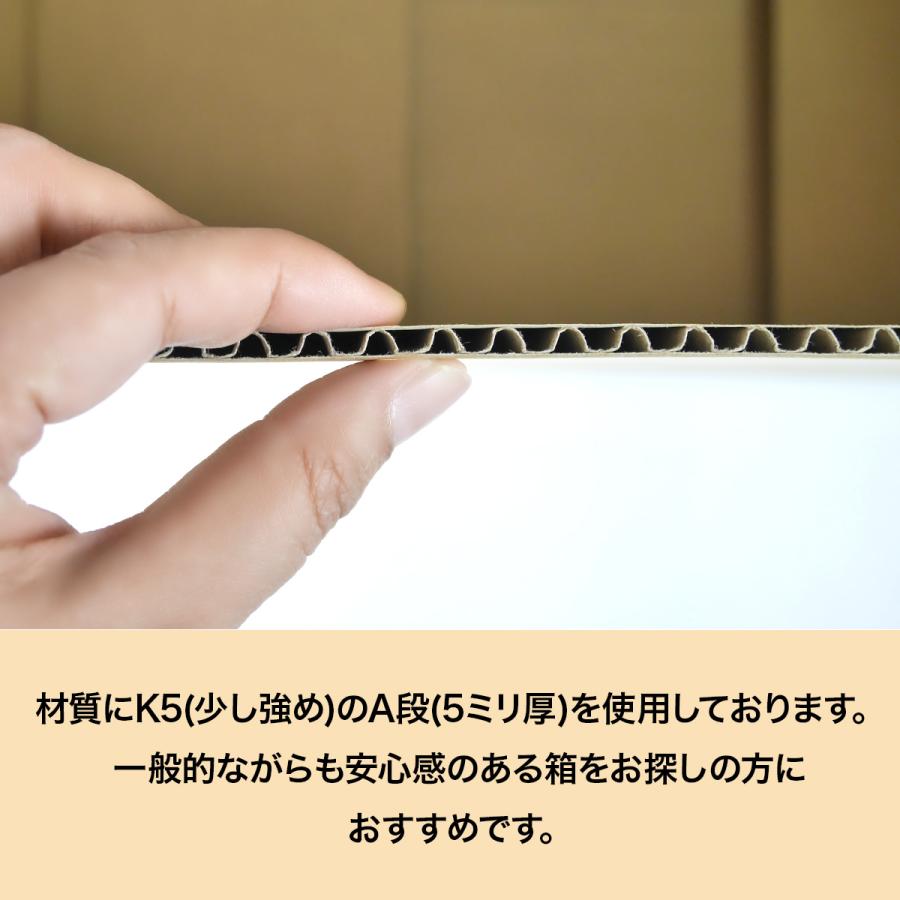 材質にK5(少し強め)のA段(5ミリ厚)を使用しております。
一般的ながらも安心感のある箱をお探しの方に
おすすめです。